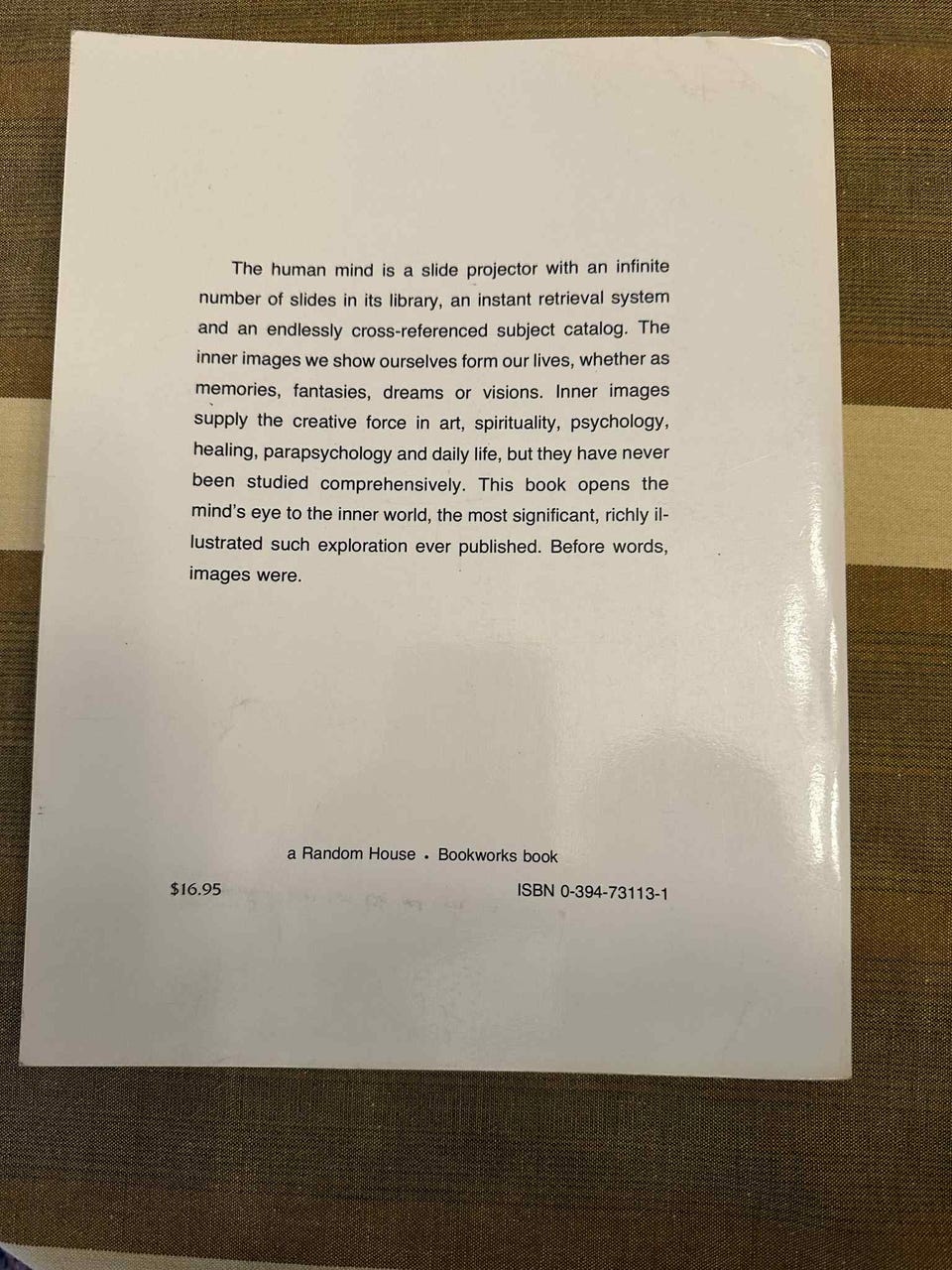 The human mind is a slide projector with an infinite number of slides in its library, an instant retrieval system and an endlessly cross-referenced subject catalog. The inner images we show ourselves form our lives, whether as memories, fantasies, dreams or visions. Inner images supply the creative force in art, spirituality, psychology, healing, parapsychology and daily life, but they have never been studied comprehensively. This book opens the mind's eye to the inner world, the most significant, richly illustrated such exploration ever published. Before words, images were.

a Random House • Bookworks book

$16.95

ISBN 0-394-73113-1